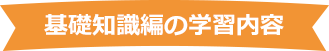 基礎知識編の学習内容